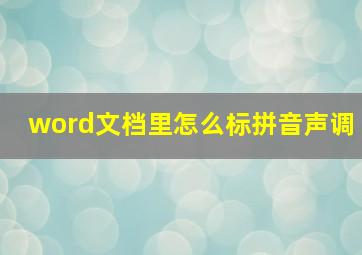 word文档里怎么标拼音声调